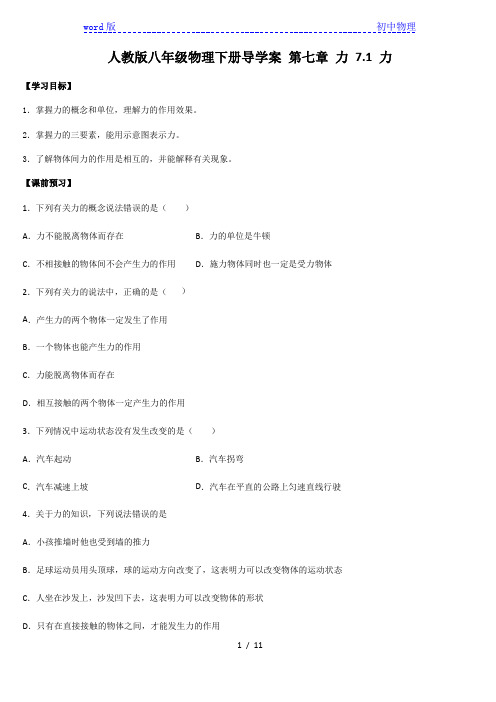 word 版　初中物理

人教版八年级物理下册导学案 第七章 力 7.1 力

【学习目标】

1. 掌握力的概念和单位，理解力的作用效果。

2. 掌握力的三要素，能用示意图表示力。

3. 了解物体间力的作用是相互的，并能解释有关现象。

【课前预习】

1. 下列有关力的概念说法错误的是（　　）

A. 力不能脱离物体而存在　　B. 力的单位是牛顿

C. 不相接触的物体间不会产生力的作用　　D. 施力物体同时也一定是受力物体

2. 下列有关力的说法中，正确的是（　　）

A. 产生力的两个物体一定发生了作用

B. 一个物体也能产生力的作用

C. 力能脱离物体而存在

D. 相互接触的两个物体一定产生力的作用

3. 下列情况中运动状态没有发生改变的是（　　）

A. 汽车起动　　B. 汽车拐弯

C. 汽车减速上坡　　D. 汽车在平直的公路上匀速直线行驶

4. 关于力的知识，下列说法错误的是

A. 小孩推墙时他也受到墙的推力

B. 足球运动员用头顶球，球的运动方向改变了，这表明力可以改变物体的运动状态

C. 人坐在沙发上，沙发凹下去，这表明力可以改变物体的形状

D. 只有在直接接触的物体之间，才能发生力的作用

1 / 11